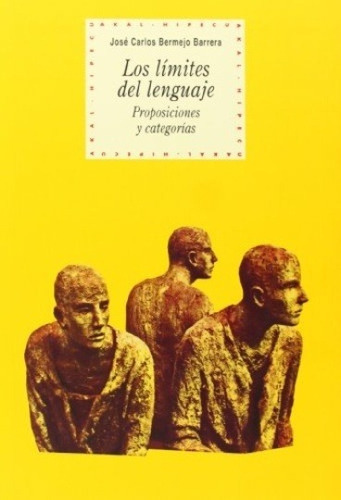 AKAL · HIPECU

José Carlos Bermejo Barrera

Los límites del lenguaje

Proposiciones y categorías